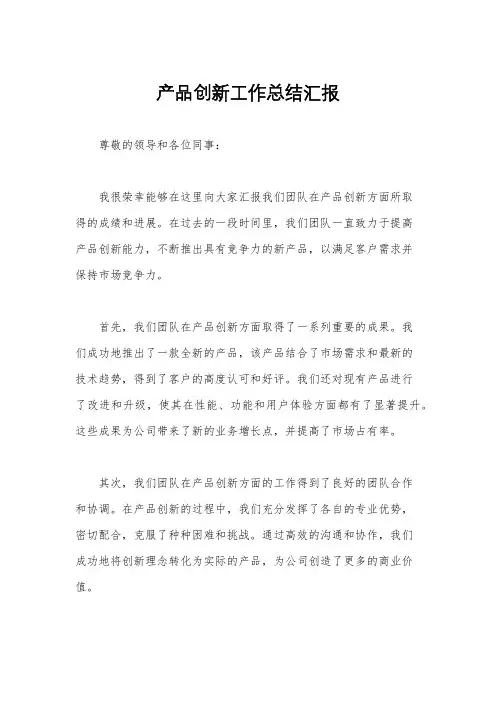 产品创新工作总结汇报

尊敬的领导和各位同事：

我很荣幸能够在这里向大家汇报我们团队在产品创新方面所取得的成绩和进展。在过去的一段时间里，我们团队一直致力于提高产品创新能力，不断推出具有竞争力的新产品，以满足客户需求并保持市场竞争力。

首先，我们团队在产品创新方面取得了一系列重要的成果。我们成功地推出了一款全新的产品，该产品结合了市场需求和最新的技术趋势，得到了客户的高度认可和好评。我们还对现有产品进行了改进和升级，使其在性能、功能和用户体验方面都有了显著提升。这些成果为公司带来了新的业务增长点，并提高了市场占有率。

其次，我们团队在产品创新方面的工作得到了良好的团队合作和协调。在产品创新的过程中，我们充分发挥了各自的专业优势，密切配合，克服了种种困难和挑战。通过高效的沟通和协作，我们成功地将创新理念转化为实际的产品，为公司创造了更多的商业价值。